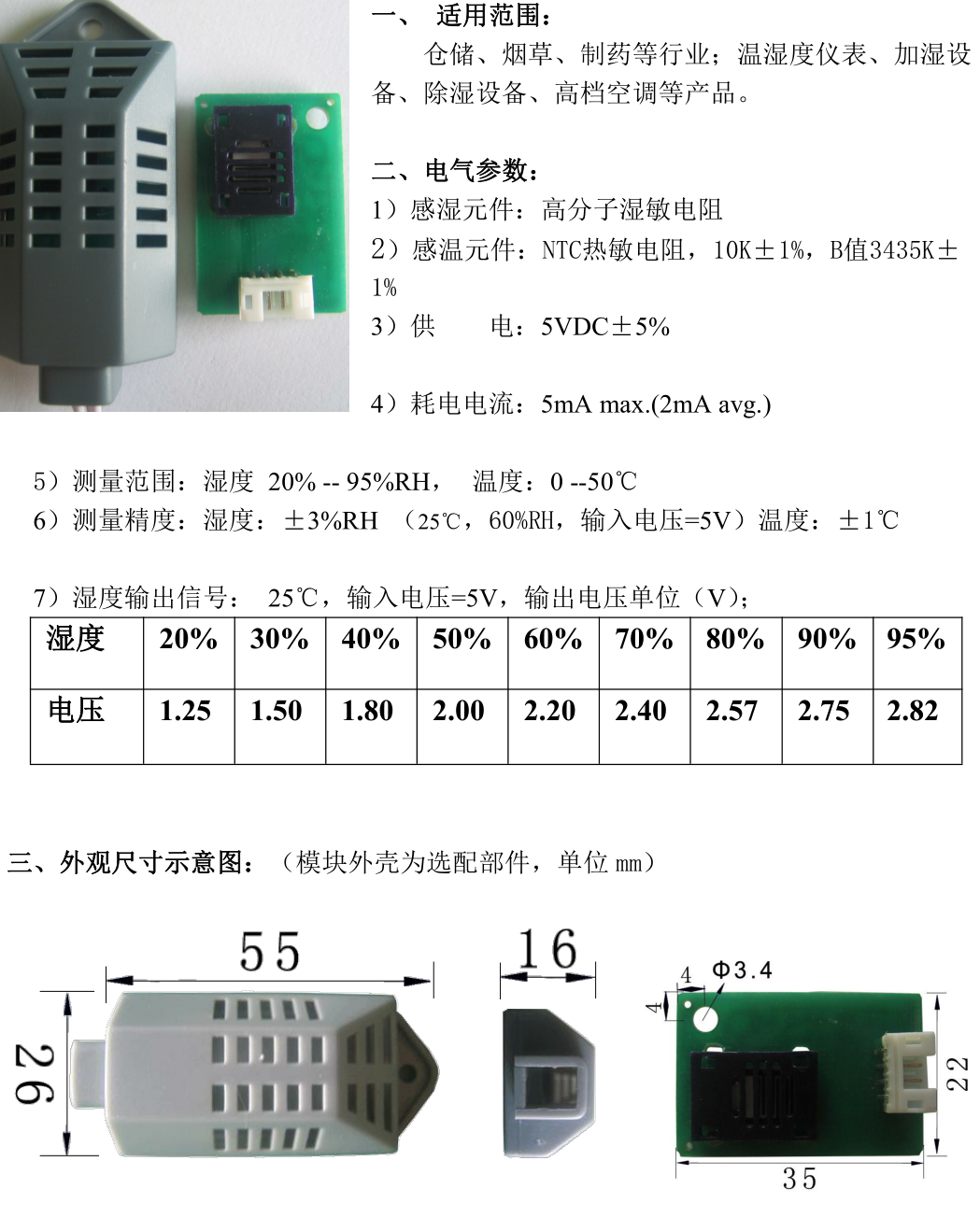 一、 适用范围：

仓储、烟草、制药等行业；温湿度仪表、加湿设备、除湿设备、高档空调等产品。

二、电气参数：

1）感湿元件：高分子湿敏电阻

2）感温元件：NTC热敏电阻，10K±1%，B值3435K±1%

3）供 电：5VDC±5%

4）耗电电流：5mA max.(2mA avg.)

5）测量范围：湿度 20% -- 95%RH， 温度：0 --50℃

6）测量精度：湿度：±3%RH （25℃，60%RH，输入电压=5V）温度：±1℃

7）湿度输出信号： 25℃，输入电压=5V，输出电压单位（V）；

| 湿度 | 20% | 30% | 40% | 50% | 60% | 70% | 80% | 90% | 95% |
|---|---|---|---|---|---|---|---|---|---|
| 电压 | 1.25 | 1.50 | 1.80 | 2.00 | 2.20 | 2.40 | 2.57 | 2.75 | 2.82 |

三、外观尺寸示意图：（模块外壳为选配部件，单位 mm）

55

26

16

4

Φ3.4

4

22

35